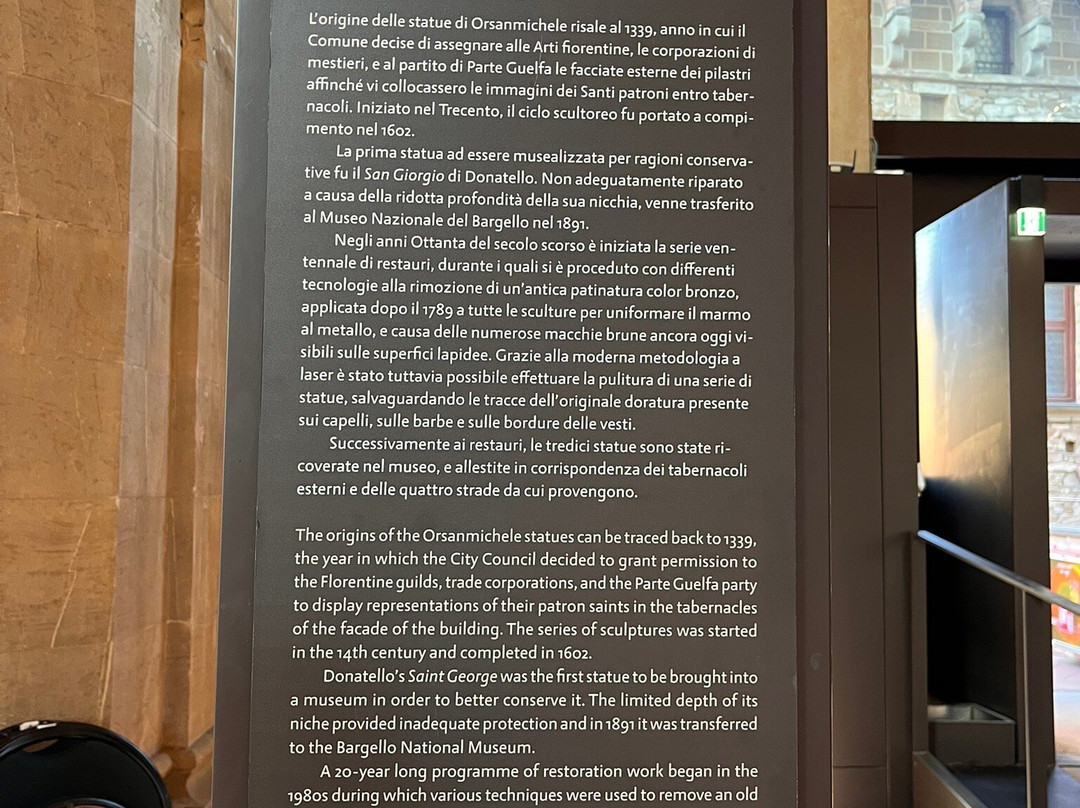 L'origine delle statue di Orsanmichele risale al 1339, anno in cui il Comune decise di assegnare alle Arti fiorentine, le corporazioni di mestieri, e al partito di Parte Guelfa le facciate esterne dei pilastri affinché vi collocassero le immagini dei Santi patroni entro tabernacoli. Iniziato nel Trecento, il ciclo scultoreo fu portato a compimento nel 1602.

La prima statua ad essere musealizzata per ragioni conservative fu il San Giorgio di Donatello. Non adeguatamente riparato a causa della ridotta profondità della sua nicchia, venne trasferito al Museo Nazionale del Bargello nel 1891.

Negli anni Ottanta del secolo scorso è iniziata la serie ventennale di restauri, durante i quali si è proceduto con differenti tecnologie alla rimozione di un'antica patinatura color bronzo, applicata dopo il 1789 a tutte le sculture per uniformare il marmo al metallo, e causa delle numerose macchie brune ancora oggi visibili sulle superfici lapidee. Grazie alla moderna metodologia a laser è stato tuttavia possibile effettuare la pulitura di una serie di statue, salvaguardando le tracce dell'originale doratura presente sui capelli, sulle barbe e sulle bordure delle vesti.

Successivamente ai restauri, le tredici statue sono state ricoverate nel museo, e allestite in corrispondenza dei tabernacoli esterni e delle quattro strade da cui provengono.

The origins of the Orsanmichele statues can be traced back to 1339, the year in which the City Council decided to grant permission to the Florentine guilds, trade corporations, and the Parte Guelfa party to display representations of their patron saints in the tabernacles of the facade of the building. The series of sculptures was started in the 14th century and completed in 1602.

Donatello's Saint George was the first statue to be brought into a museum in order to better conserve it. The limited depth of its niche provided inadequate protection and in 1891 it was transferred to the Bargello National Museum.

A 20-year long programme of restoration work began in the 1980s during which various techniques were used to remove an old